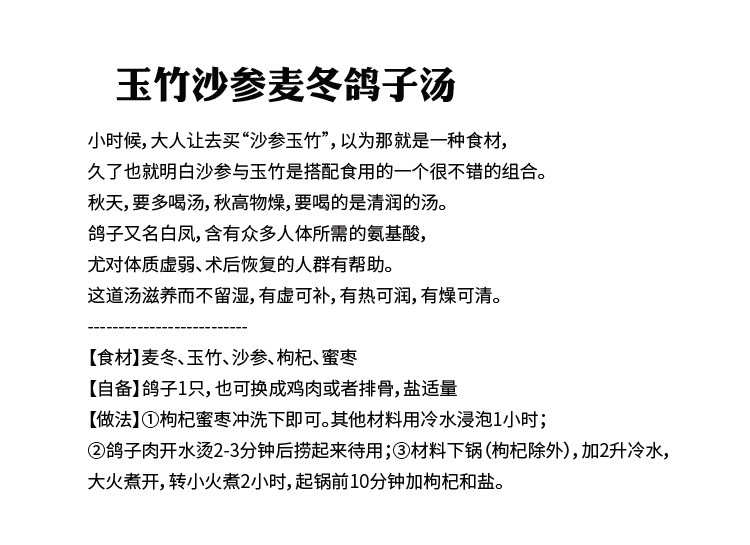 玉竹沙参麦冬鸽子汤

小时候，大人让去买“沙参玉竹”，以为那就是一种食材，
久了也就明白沙参与玉竹是搭配食用的一个很不错的组合。
秋天，要多喝汤，秋高物燥，要喝的是清润的汤。
鸽子又名白凤，含有众多人体所需的氨基酸，
尤对体质虚弱、术后恢复的人群有帮助。
这道汤滋养而不留湿，有虚可补，有热可润，有燥可清。
--------------------------
【食材】麦冬、玉竹、沙参、枸杞、蜜枣
【自备】鸽子1只，也可换成鸡肉或者排骨，盐适量
【做法】①枸杞蜜枣冲洗下即可。其他材料用冷水浸泡1小时；
②鸽子肉开水烫2-3分钟后捞起来待用；③材料下锅（枸杞除外），加2升冷水，大火煮开，转小火煮2小时，起锅前10分钟加枸杞和盐。